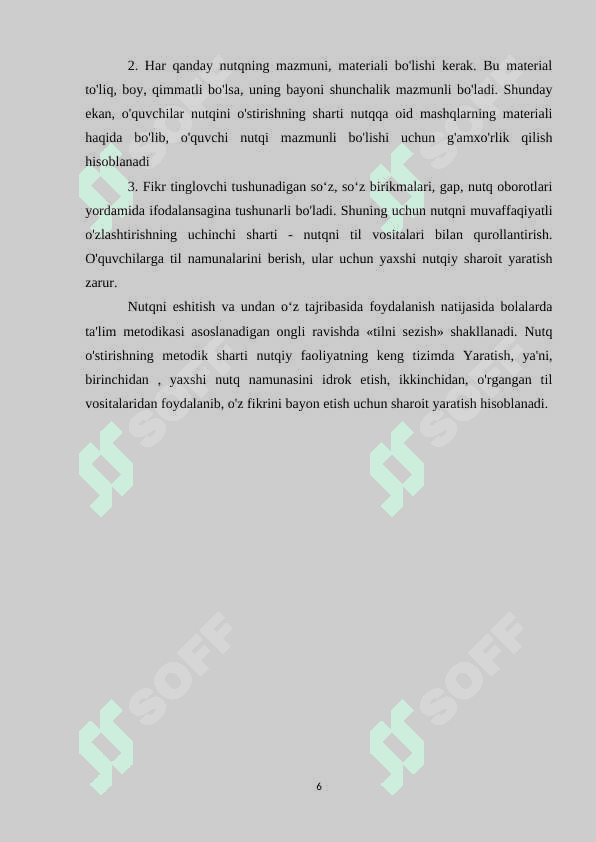 2. Har qanday nutqning mazmuni, materiali bo'lishi kerak. Bu material to'liq, boy, qimmatli bo'lsa, uning bayoni shunchalik mazmunli bo'ladi. Shunday ekan, o'quvchilar nutqini o'stirishning sharti nutqqa oid mashqlarning materiali haqida bo'lib, o'quvchi nutqi mazmunli bo'lishi uchun g'amxo'rlik qilish hisoblanadi

3. Fikr tinglovchi tushunadigan so‘z, so‘z birikmalari, gap, nutq oborotlari yordamida ifodalansagina tushunarli bo'ladi. Shuning uchun nutqni muvaffaqiyatli o'zlashtirishning uchinchi sharti - nutqni til vositalari bilan qurollantirish. O'quvchilarga til namunalarini berish, ular uchun yaxshi nutqiy sharoit yaratish zarur.

Nutqni eshitish va undan o‘z tajribasida foydalanish natijasida bolalarda ta'lim metodikasi asoslanadigan ongli ravishda «tilni sezish» shakllanadi. Nutq o'stirishning metodik sharti nutqiy faoliyatning keng tizimda Yaratish, ya'ni, birinchidan , yaxshi nutq namunasini idrok etish, ikkinchidan, o'rgangan til vositalaridan foydalanib, o'z fikrini bayon etish uchun sharoit yaratish hisoblanadi.

SOFF SOFF SOFF SOFF

6